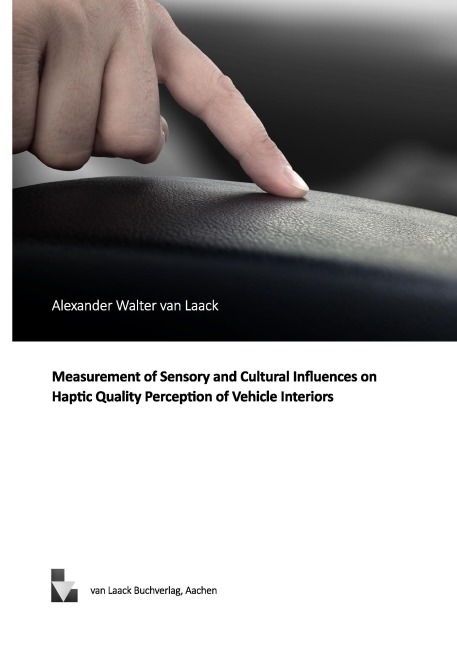 Alexander Walter van Laack

Measurement of Sensory and Cultural Influences on Haptic Quality Perception of Vehicle Interiors

van Laack Buchverlag, Aachen